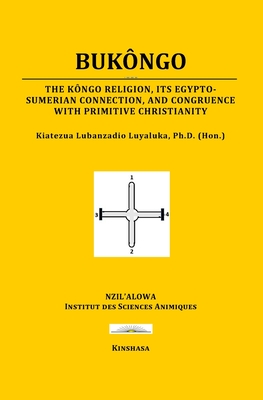 BUKÔNGO

THE KÔNGO RELIGION, ITS EGYPTO-SUMERIAN CONNECTION, AND CONGRUENCE WITH PRIMITIVE CHRISTIANITY

Kiatezua Lubanzadio Luyaluka, Ph.D. (Hon.)

1
3
4
2

NZIL'ALOWA
INSTITUT DES SCIENCES ANIMIQUES

KINSHASA